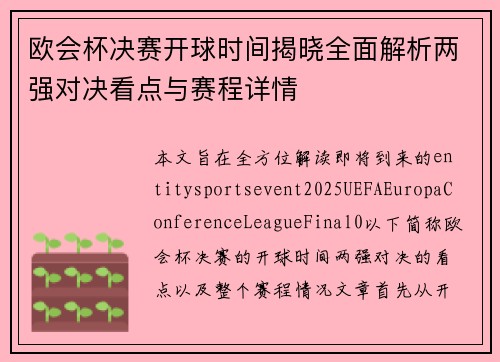 欧会杯决赛开球时间揭晓全面解析两强对决看点与赛程详情

本文旨在全方位解读即将到来的entitysportsevent2025UEFAEuropaConferenceLeagueFinal0以下简称欧会杯决赛的开球时间两强对决的看点以及整个赛程情况文章首先从开